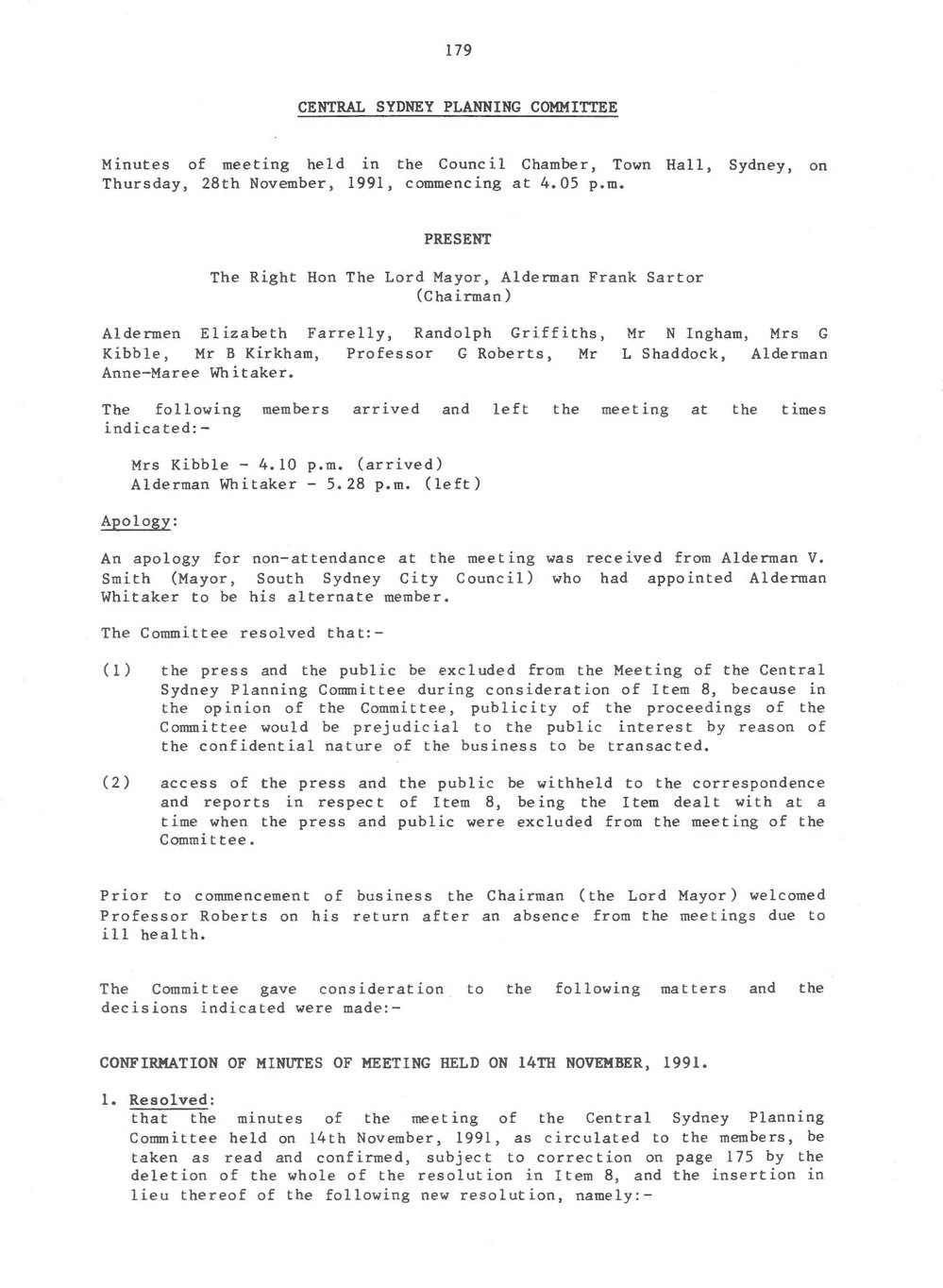 179

CENTRAL SYDNEY PLANNING COMMITTEE

Minutes of meeting held in the Council Chamber, Town Hall, Sydney, on Thursday, 28th November, 1991, commencing at 4.05 p.m.

PRESENT

The Right Hon The Lord Mayor, Alderman Frank Sartor (Chairman)

Aldermen Elizabeth Farrelly, Randolph Griffiths, Mr N Ingham, Mrs G Kibble, Mr B Kirkham, Professor G Roberts, Mr L Shaddock, Alderman Anne-Maree Whitaker.

The following members arrived and left the meeting at the times indicated:-

Mrs Kibble - 4.10 p.m. (arrived)
Alderman Whitaker - 5.28 p.m. (left)

Apology:

An apology for non-attendance at the meeting was received from Alderman V. Smith (Mayor, South Sydney City Council) who had appointed Alderman Whitaker to be his alternate member.

The Committee resolved that:-

(1) the press and the public be excluded from the Meeting of the Central Sydney Planning Committee during consideration of Item 8, because in the opinion of the Committee, publicity of the proceedings of the Committee would be prejudicial to the public interest by reason of the confidential nature of the business to be transacted.

(2) access of the press and the public be withheld to the correspondence and reports in respect of Item 8, being the Item dealt with at a time when the press and public were excluded from the meeting of the Committee.

Prior to commencement of business the Chairman (the Lord Mayor) welcomed Professor Roberts on his return after an absence from the meetings due to ill health.

The Committee gave consideration to the following matters and the decisions indicated were made:-

CONFIRMATION OF MINUTES OF MEETING HELD ON 14TH NOVEMBER, 1991.

1. Resolved:
that the minutes of the meeting of the Central Sydney Planning Committee held on 14th November, 1991, as circulated to the members, be taken as read and confirmed, subject to correction on page 175 by the deletion of the whole of the resolution in Item 8, and the insertion in lieu thereof of the following new resolution, namely:-